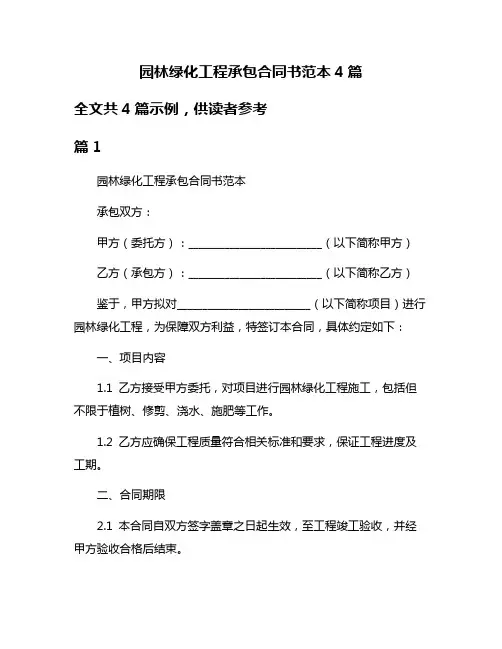 园林绿化工程承包合同书范本 4 篇

全文共 4 篇示例，供读者参考

篇 1

园林绿化工程承包合同书范本

承包双方：

甲方（委托方）：________________________（以下简称甲方）

乙方（承包方）：________________________（以下简称乙方）

鉴于，甲方拟对________________________（以下简称项目）进行园林绿化工程，为保障双方利益，特签订本合同，具体约定如下：

一、项目内容

1.1 乙方接受甲方委托，对项目进行园林绿化工程施工，包括但不限于植树、修剪、浇水、施肥等工作。

1.2 乙方应确保工程质量符合相关标准和要求，保证工程进度及工期。

二、合同期限

2.1 本合同自双方签字盖章之日起生效，至工程竣工验收，并经甲方验收合格后结束。